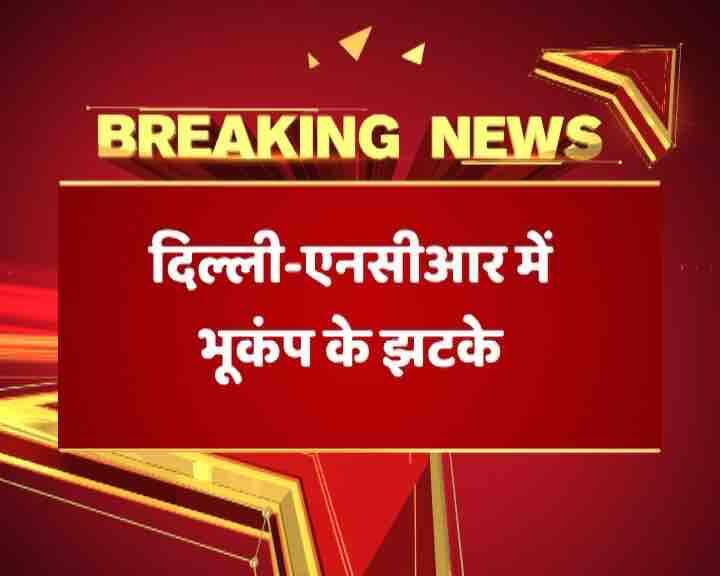 BREAKING NEWS

दिल्ली-एनसीआर में भूकंप के झटके